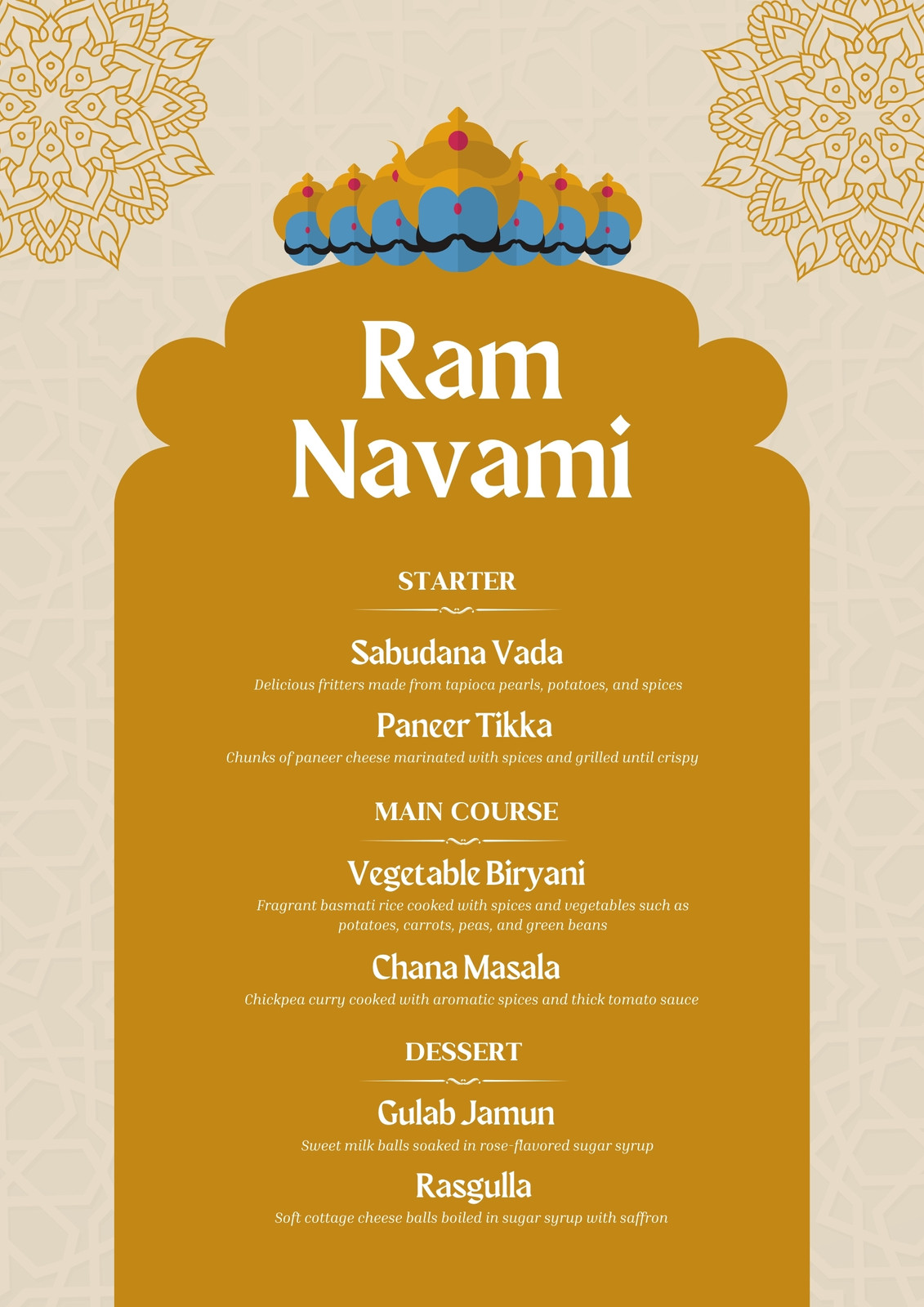 Ram
Navami

STARTER

Sabudana Vada

Delicious fritters made from tapioca pearls, potatoes, and spices

Paneer Tikka

Chunks of paneer cheese marinated with spices and grilled until crispy

MAIN COURSE

Vegetable Biryani

Fragrant basmati rice cooked with spices and vegetables such as potatoes, carrots, peas, and green beans

Chana Masala

Chickpea curry cooked with aromatic spices and thick tomato sauce

DESSERT

Gulab Jamun

Sweet milk balls soaked in rose-flavored sugar syrup

Rasgulla

Soft cottage cheese balls boiled in sugar syrup with saffron